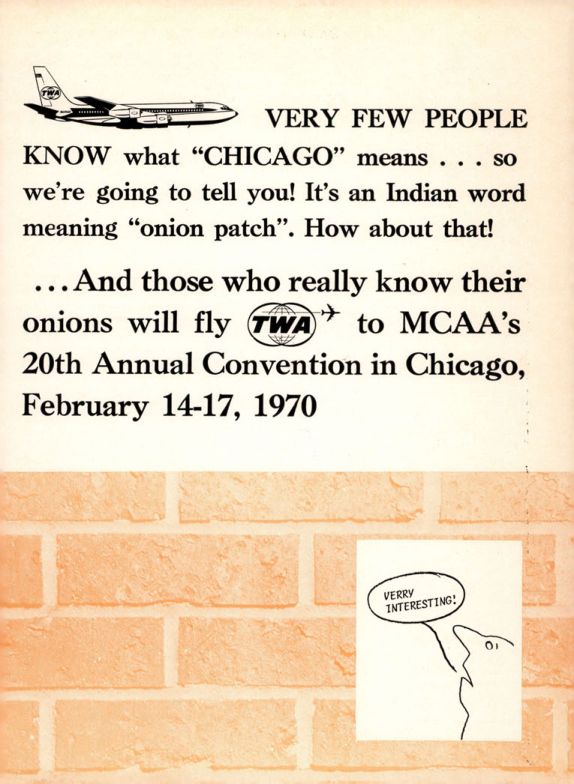 TWA

VERY FEW PEOPLE KNOW what "CHICAGO" means . . . so we're going to tell you! It's an Indian word meaning "onion patch". How about that!

. . . And those who really know their onions will fly TWA to MCAA's 20th Annual Convention in Chicago, February 14-17, 1970

VERRY INTERESTING!